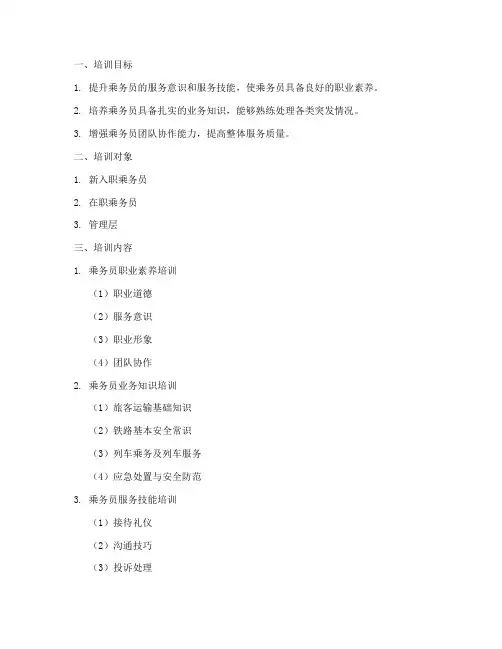 一、培训目标

1. 提升乘务员的服务意识和服务技能，使乘务员具备良好的职业素养。

2. 培养乘务员具备扎实的业务知识，能够熟练处理各类突发情况。

3. 增强乘务员团队协作能力，提高整体服务质量。

二、培训对象

1. 新入职乘务员

2. 在职乘务员

3. 管理层

三、培训内容

1. 乘务员职业素养培训

（1）职业道德

（2）服务意识

（3）职业形象

（4）团队协作

2. 乘务员业务知识培训

（1）旅客运输基础知识

（2）铁路基本安全常识

（3）列车乘务及列车服务

（4）应急处置与安全防范

3. 乘务员服务技能培训

（1）接待礼仪

（2）沟通技巧

（3）投诉处理